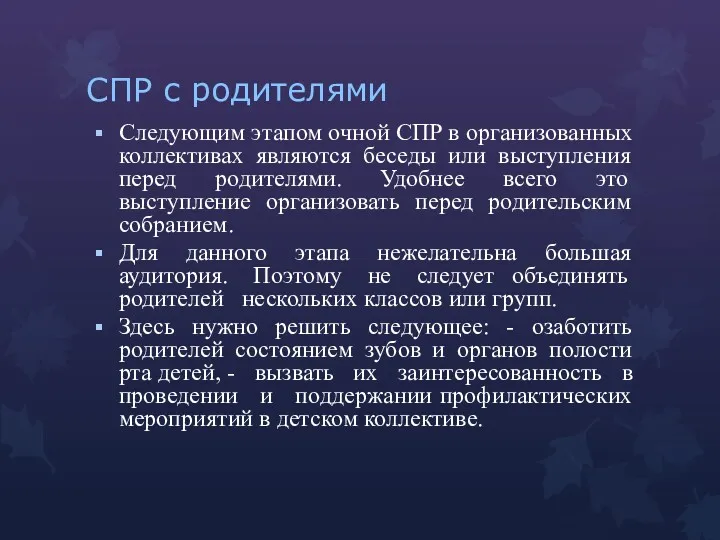 СПР с родителями

▪ Следующим этапом очной СПР в организованных коллективах являются беседы или выступления перед родителями. Удобнее всего это выступление организовать перед родительским собранием.

▪ Для данного этапа нежелательна большая аудитория. Поэтому не следует объединять родителей нескольких классов или групп.

▪ Здесь нужно решить следующее: - озаботить родителей состоянием зубов и органов полости рта детей, - вызвать их заинтересованность в проведении и поддержании профилактических мероприятий в детском коллективе.